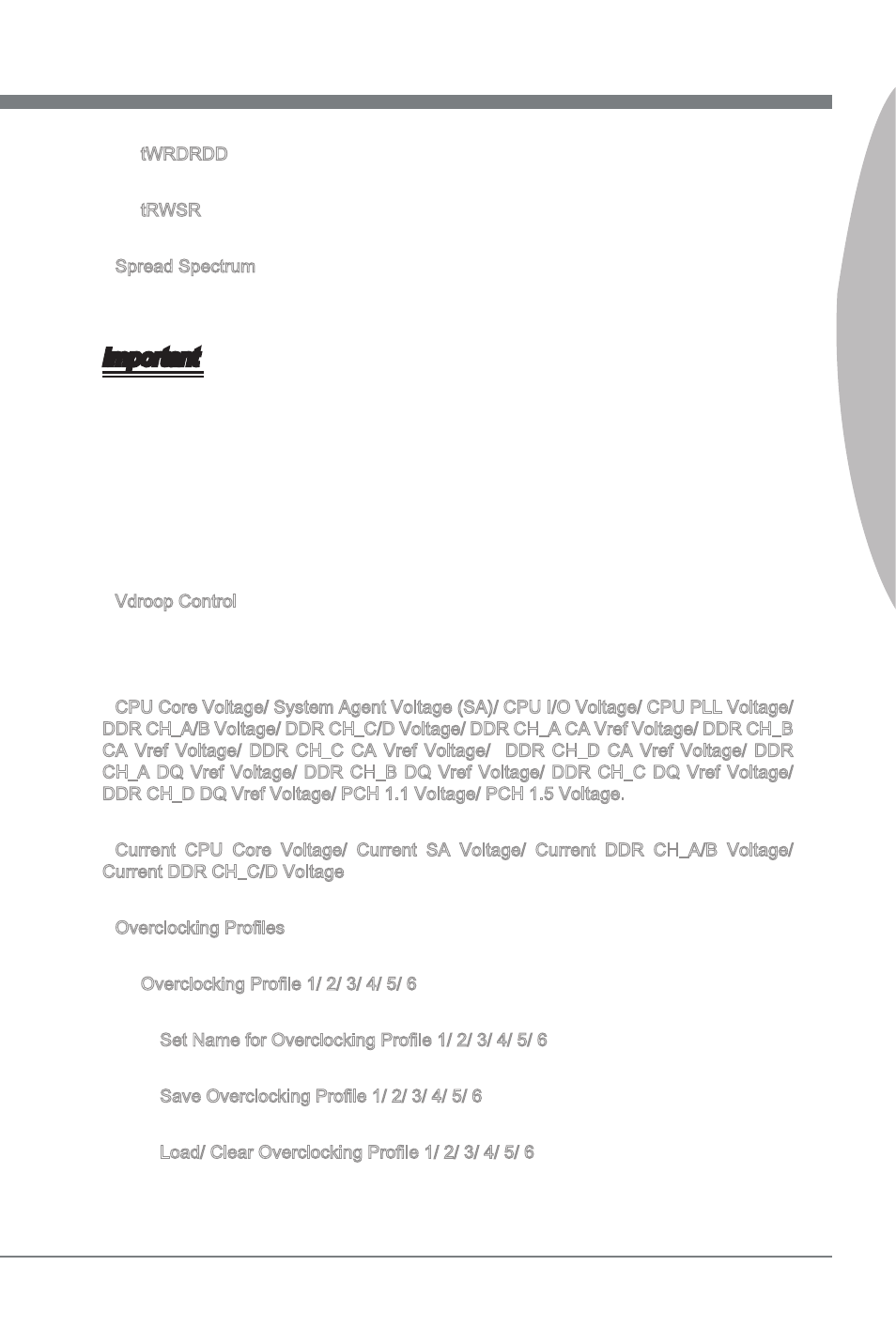 tWRDRDD

tRWSR

Spread Spectrum

Important

Vdroop Control

CPU Core Voltage/ System Agent Voltage (SA)/ CPU I/O Voltage/ CPU PLL Voltage/ DDR CH_A/B Voltage/ DDR CH_C/D Voltage/ DDR CH_A CA Vref Voltage/ DDR CH_B CA Vref Voltage/ DDR CH_C CA Vref Voltage/ DDR CH_D CA Vref Voltage/ DDR CH_A DQ Vref Voltage/ DDR CH_B DQ Vref Voltage/ DDR CH_C DQ Vref Voltage/ DDR CH_D DQ Vref Voltage/ PCH 1.1 Voltage/ PCH 1.5 Voltage.

Current CPU Core Voltage/ Current SA Voltage/ Current DDR CH_A/B Voltage/ Current DDR CH_C/D Voltage

Overclocking Profiles

Overclocking Profile 1/ 2/ 3/ 4/ 5/ 6

Set Name for Overclocking Profile 1/ 2/ 3/ 4/ 5/ 6

Save Overclocking Profile 1/ 2/ 3/ 4/ 5/ 6

Load/ Clear Overclocking Profile 1/ 2/ 3/ 4/ 5/ 6